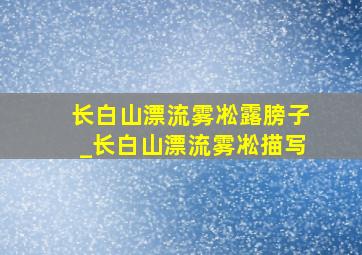 长白山漂流雾凇露膀子
_长白山漂流雾凇描写